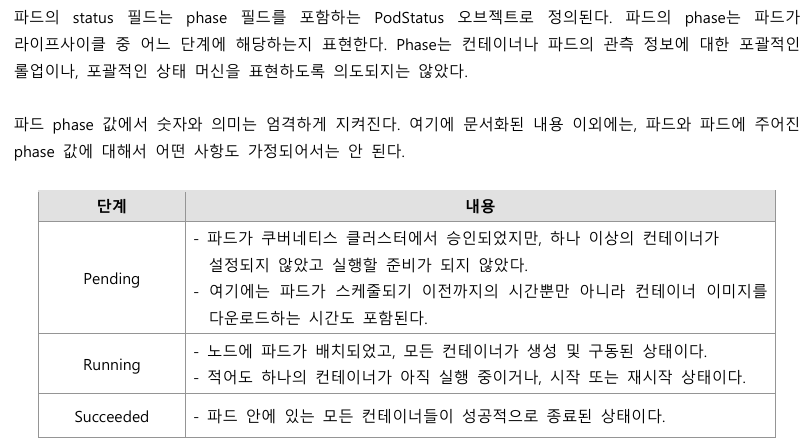 파드의 status 필드는 phase 필드를 포함하는 PodStatus 오브젝트로 정의된다. 파드의 phase는 파드가 라이프사이클 중 어느 단계에 해당하는지 표현한다. Phase는 컨테이너나 파드의 관측 정보에 대한 포괄적인 롤업이나, 포괄적인 상태 머신을 표현하도록 의도되지는 않았다.

파드 phase 값에서 숫자와 의미는 엄격하게 지켜진다. 여기에 문서화된 내용 이외에는, 파드와 파드에 주어진 phase 값에 대해서 어떤 사항도 가정되어서는 안 된다.

| 단계 | 내용 |
|---|---|
| Pending | - 파드가 쿠버네티스 클러스터에서 승인되었지만, 하나 이상의 컨테이너가 설정되지 않았고 실행할 준비가 되지 않았다. - 여기에는 파드가 스케줄되기 이전까지의 시간뿐만 아니라 컨테이너 이미지를 다운로드하는 시간도 포함된다. |
| Running | - 노드에 파드가 배치되었고, 모든 컨테이너가 생성 및 구동된 상태이다. - 적어도 하나의 컨테이너가 아직 실행 중이거나, 시작 또는 재시작 상태이다. |
| Succeeded | - 파드 안에 있는 모든 컨테이너들이 성공적으로 종료된 상태이다. |